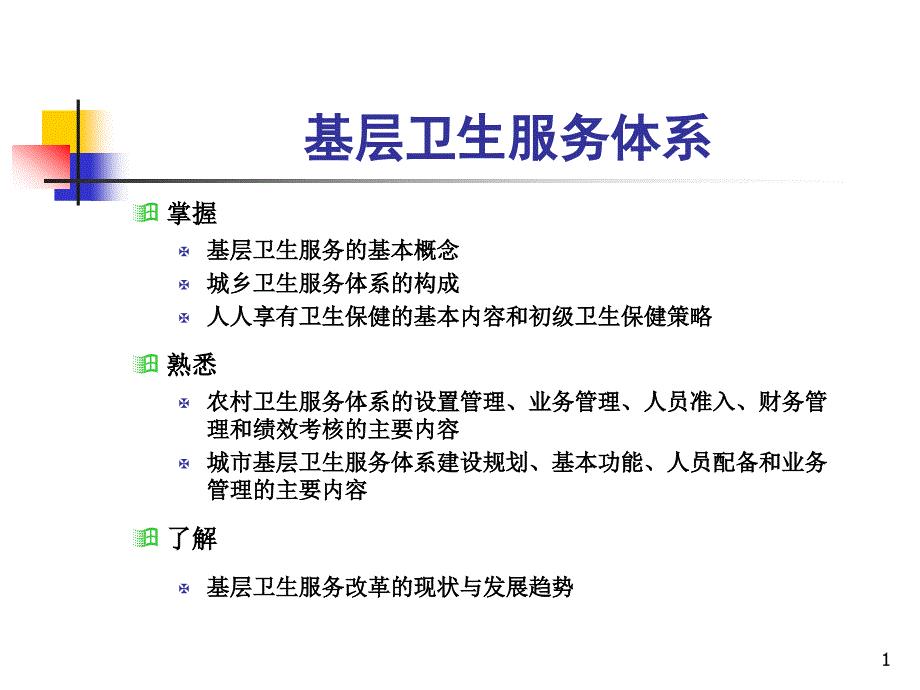 基层卫生服务体系

掌握

基层卫生服务的基本概念

城乡卫生服务体系的构成

人人享有卫生保健的基本内容和初级卫生保健策略

熟悉

农村卫生服务体系的设置管理、业务管理、人员准入、财务管理和绩效考核的主要内容

城市基层卫生服务体系建设规划、基本功能、人员配备和业务管理的主要内容

了解

基层卫生服务改革的现状与发展趋势

1